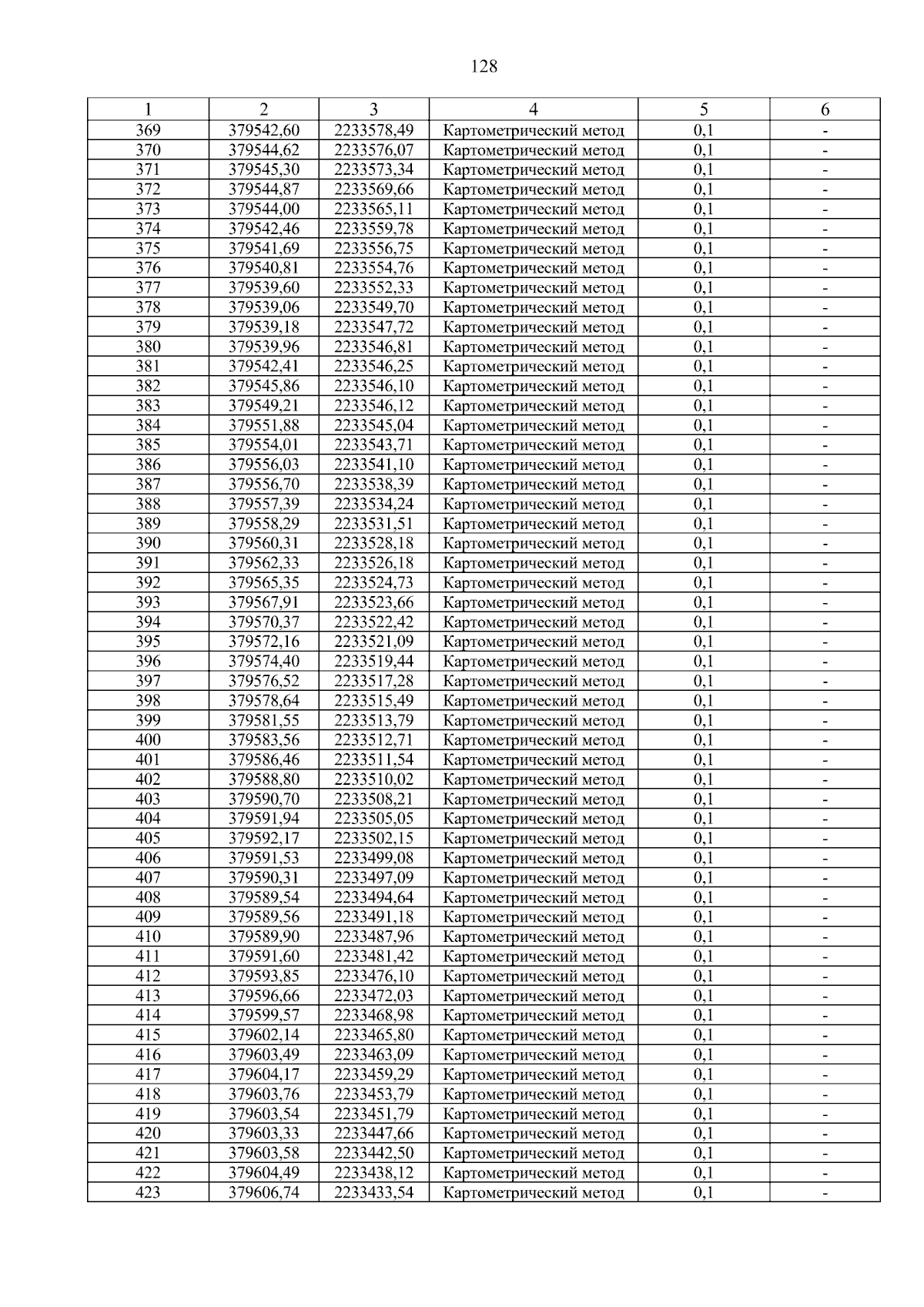 128

| 1 | 2 | 3 | 4 | 5 | 6 |
|---|---|---|---|---|---|
| 369 | 379542,60 | 2233578,49 | Картометрический метод | 0,1 | - |
| 370 | 379544,62 | 2233576,07 | Картометрический метод | 0,1 | - |
| 371 | 379545,30 | 2233573,34 | Картометрический метод | 0,1 | - |
| 372 | 379544,87 | 2233569,66 | Картометрический метод | 0,1 | - |
| 373 | 379544,00 | 2233565,11 | Картометрический метод | 0,1 | - |
| 374 | 379542,46 | 2233559,78 | Картометрический метод | 0,1 | - |
| 375 | 379541,69 | 2233556,75 | Картометрический метод | 0,1 | - |
| 376 | 379540,81 | 2233554,76 | Картометрический метод | 0,1 | - |
| 377 | 379539,60 | 2233552,33 | Картометрический метод | 0,1 | - |
| 378 | 379539,06 | 2233549,70 | Картометрический метод | 0,1 | - |
| 379 | 379539,18 | 2233547,72 | Картометрический метод | 0,1 | - |
| 380 | 379539,96 | 2233546,81 | Картометрический метод | 0,1 | - |
| 381 | 379542,41 | 2233546,25 | Картометрический метод | 0,1 | - |
| 382 | 379545,86 | 2233546,10 | Картометрический метод | 0,1 | - |
| 383 | 379549,21 | 2233546,12 | Картометрический метод | 0,1 | - |
| 384 | 379551,88 | 2233545,04 | Картометрический метод | 0,1 | - |
| 385 | 379554,01 | 2233543,71 | Картометрический метод | 0,1 | - |
| 386 | 379556,03 | 2233541,10 | Картометрический метод | 0,1 | - |
| 387 | 379556,70 | 2233538,39 | Картометрический метод | 0,1 | - |
| 388 | 379557,39 | 2233534,24 | Картометрический метод | 0,1 | - |
| 389 | 379558,29 | 2233531,51 | Картометрический метод | 0,1 | - |
| 390 | 379560,31 | 2233528,18 | Картометрический метод | 0,1 | - |
| 391 | 379562,33 | 2233526,18 | Картометрический метод | 0,1 | - |
| 392 | 379565,35 | 2233524,73 | Картометрический метод | 0,1 | - |
| 393 | 379567,91 | 2233523,66 | Картометрический метод | 0,1 | - |
| 394 | 379570,37 | 2233522,42 | Картометрический метод | 0,1 | - |
| 395 | 379572,16 | 2233521,09 | Картометрический метод | 0,1 | - |
| 396 | 379574,40 | 2233519,44 | Картометрический метод | 0,1 | - |
| 397 | 379576,52 | 2233517,28 | Картометрический метод | 0,1 | - |
| 398 | 379578,64 | 2233515,49 | Картометрический метод | 0,1 | - |
| 399 | 379581,55 | 2233513,79 | Картометрический метод | 0,1 | - |
| 400 | 379583,56 | 2233512,71 | Картометрический метод | 0,1 | - |
| 401 | 379586,46 | 2233511,54 | Картометрический метод | 0,1 | - |
| 402 | 379588,80 | 2233510,02 | Картометрический метод | 0,1 | - |
| 403 | 379590,70 | 2233508,21 | Картометрический метод | 0,1 | - |
| 404 | 379591,94 | 2233505,05 | Картометрический метод | 0,1 | - |
| 405 | 379592,17 | 2233502,15 | Картометрический метод | 0,1 | - |
| 406 | 379591,53 | 2233499,08 | Картометрический метод | 0,1 | - |
| 407 | 379590,31 | 2233497,09 | Картометрический метод | 0,1 | - |
| 408 | 379589,54 | 2233494,64 | Картометрический метод | 0,1 | - |
| 409 | 379589,56 | 2233491,18 | Картометрический метод | 0,1 | - |
| 410 | 379589,90 | 2233487,96 | Картометрический метод | 0,1 | - |
| 411 | 379591,60 | 2233481,42 | Картометрический метод | 0,1 | - |
| 412 | 379593,85 | 2233476,10 | Картометрический метод | 0,1 | - |
| 413 | 379596,66 | 2233472,03 | Картометрический метод | 0,1 | - |
| 414 | 379599,57 | 2233468,98 | Картометрический метод | 0,1 | - |
| 415 | 379602,14 | 2233465,80 | Картометрический метод | 0,1 | - |
| 416 | 379603,49 | 2233463,09 | Картометрический метод | 0,1 | - |
| 417 | 379604,17 | 2233459,29 | Картометрический метод | 0,1 | - |
| 418 | 379603,76 | 2233453,79 | Картометрический метод | 0,1 | - |
| 419 | 379603,54 | 2233451,79 | Картометрический метод | 0,1 | - |
| 420 | 379603,33 | 2233447,66 | Картометрический метод | 0,1 | - |
| 421 | 379603,58 | 2233442,50 | Картометрический метод | 0,1 | - |
| 422 | 379604,49 | 2233438,12 | Картометрический метод | 0,1 | - |
| 423 | 379606,74 | 2233433,54 | Картометрический метод | 0,1 | - |